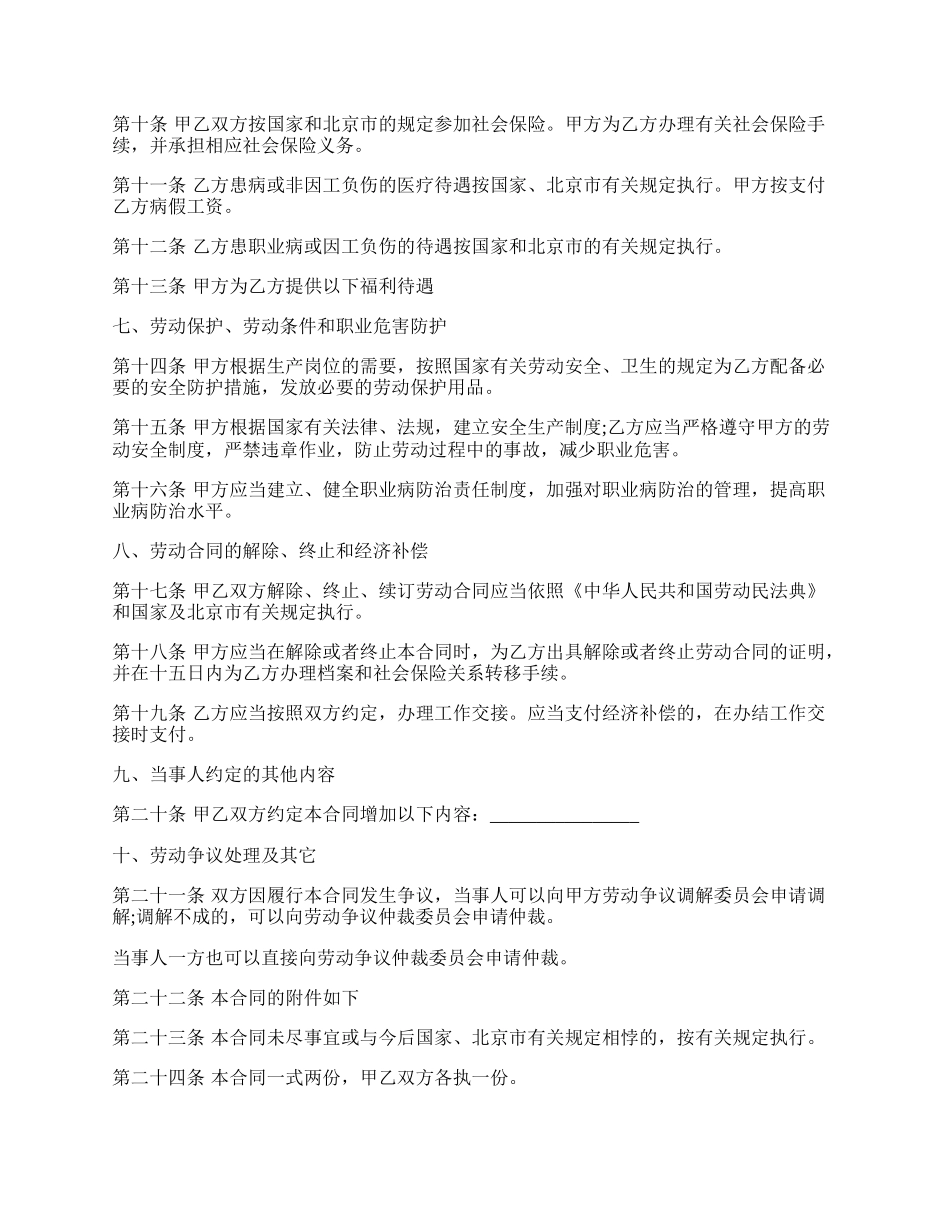 第十条 甲乙双方按国家和北京市的规定参加社会保险。甲方为乙方办理有关社会保险手续，并承担相应社会保险义务。

第十一条 乙方患病或非因工负伤的医疗待遇按国家、北京市有关规定执行。甲方按支付乙方病假工资。

第十二条 乙方患职业病或因工负伤的待遇按国家和北京市的有关规定执行。

第十三条 甲方为乙方提供以下福利待遇

七、劳动保护、劳动条件和职业危害防护

第十四条 甲方根据生产岗位的需要，按照国家有关劳动安全、卫生的规定为乙方配备必要的安全防护措施，发放必要的劳动保护用品。

第十五条 甲方根据国家有关法律、法规，建立安全生产制度;乙方应当严格遵守甲方的劳动安全制度，严禁违章作业，防止劳动过程中的事故，减少职业危害。

第十六条 甲方应当建立、健全职业病防治责任制度，加强对职业病防治的管理，提高职业病防治水平。

八、劳动合同的解除、终止和经济补偿

第十七条 甲乙双方解除、终止、续订劳动合同应当依照《中华人民共和国劳动民法典》和国家及北京市有关规定执行。

第十八条 甲方应当在解除或者终止本合同时，为乙方出具解除或者终止劳动合同的证明，并在十五日内为乙方办理档案和社会保险关系转移手续。

第十九条 乙方应当按照双方约定，办理工作交接。应当支付经济补偿的，在办结工作交接时支付。

九、当事人约定的其他内容

第二十条 甲乙双方约定本合同增加以下内容：________________

十、劳动争议处理及其它

第二十一条 双方因履行本合同发生争议，当事人可以向甲方劳动争议调解委员会申请调解;调解不成的，可以向劳动争议仲裁委员会申请仲裁。

当事人一方也可以直接向劳动争议仲裁委员会申请仲裁。

第二十二条 本合同的附件如下

第二十三条 本合同未尽事宜或与今后国家、北京市有关规定相悖的，按有关规定执行。

第二十四条 本合同一式两份，甲乙双方各执一份。